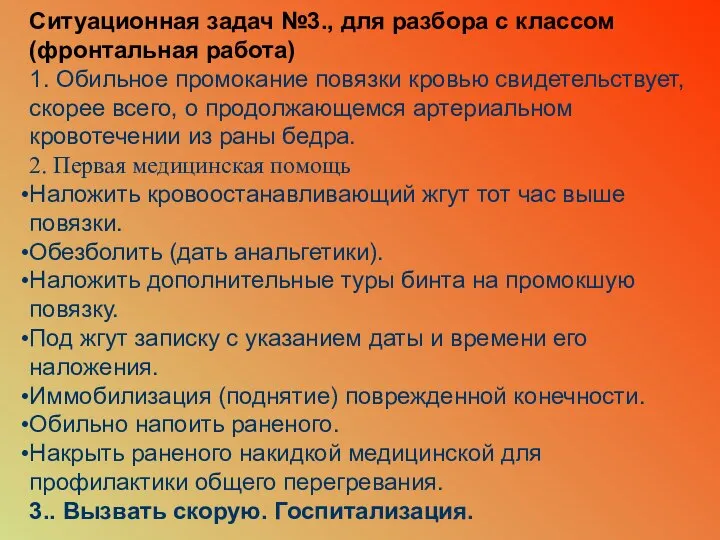 Ситуационная задач №3., для разбора с классом (фронтальная работа)
1. Обильное промокание повязки кровью свидетельствует, скорее всего, о продолжающемся артериальном кровотечении из раны бедра.
2. Первая медицинская помощь
•Наложить кровоостанавливающий жгут тот час выше повязки.
•Обезболить (дать анальгетики).
•Наложить дополнительные туры бинта на промокшую повязку.
•Под жгут записку с указанием даты и времени его наложения.
•Иммобилизация (поднятие) поврежденной конечности.
•Обильно напоить раненого.
•Накрыть раненого накидкой медицинской для профилактики общего перегревания.
3.. Вызвать скорую. Госпитализация.